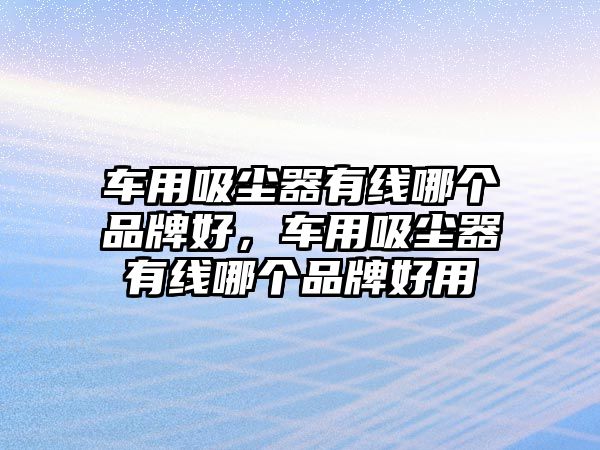 车用吸尘器有线哪个品牌好，车用吸尘器有线哪个品牌好用